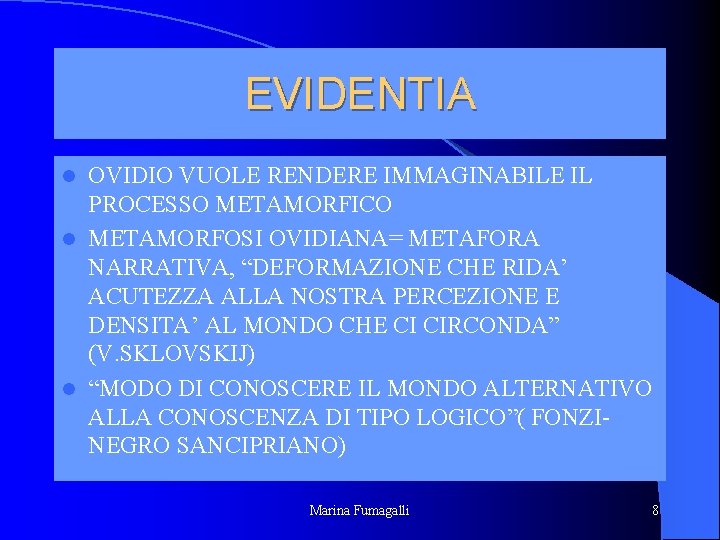 EVIDENTIA

- OVIDIO VUOLE RENDERE IMMAGINABILE IL PROCESSO METAMORFICO
- METAMORFOSI OVIDIANA= METAFORA NARRATIVA, “DEFORMAZIONE CHE RIDA’ ACUTEZZA ALLA NOSTRA PERCEZIONE E DENSITA’ AL MONDO CHE CI CIRCONDA” (V.SKLOVSKIJ)
- “MODO DI CONOSCERE IL MONDO ALTERNATIVO ALLA CONOSCENZA DI TIPO LOGICO”( FONZI-NEGRO SANCIPRIANO)

Marina Fumagalli

8